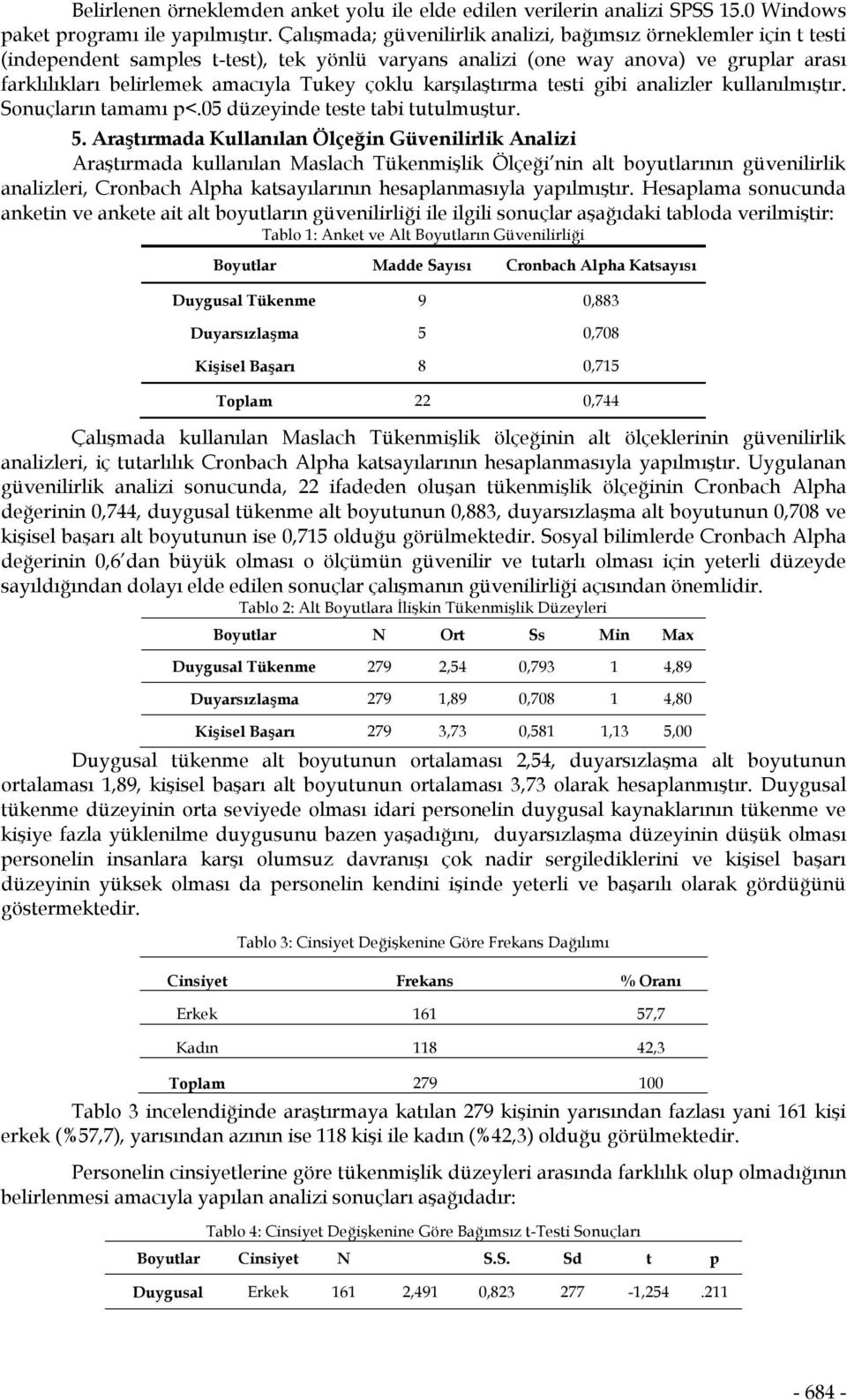 Belirlenen örneklemden anket yolu ile elde edilen verilerin analizi SPSS 15.0 Windows paket programı ile yapılmıştır. Çalışmada; güvenilirlik analizi, bağımsız örneklemler için t testi (independent samples t-test), tek yönlü varyans analizi (one way anova) ve gruplar arası farklılıkları belirlemek amacıyla Tukey çoklu karşılaştırma testi gibi analizler kullanılmıştır. Sonuçların tamamı p<.05 düzeyinde teste tabi tutulmuştur.

5. Araştırmada Kullanılan Ölçeğin Güvenilirlik Analizi

Araştırmada kullanılan Maslach Tükenmişlik Ölçeği'nin alt boyutlarının güvenilirlik analizleri, Cronbach Alpha katsayılarının hesaplanmasıyla yapılmıştır. Hesaplama sonucunda anketin ve ankete ait alt boyutların güvenilirliği ile ilgili sonuçlar aşağıdaki tabloda verilmiştir:

Tablo 1: Anket ve Alt Boyutların Güvenilirliği

| Boyutlar | Madde Sayısı | Cronbach Alpha Katsayısı |
|---|---|---|
| Duygusal Tükenme | 9 | 0,883 |
| Duyarsızlaşma | 5 | 0,708 |
| Kişisel Başarı | 8 | 0,715 |
| Toplam | 22 | 0,744 |

Çalışmada kullanılan Maslach Tükenmişlik ölçeğinin alt ölçeklerinin güvenilirlik analizleri, iç tutarlılık Cronbach Alpha katsayılarının hesaplanmasıyla yapılmıştır. Uygulanan güvenilirlik analizi sonucunda, 22 ifadeden oluşan tükenmişlik ölçeğinin Cronbach Alpha değerinin 0,744, duygusal tükenme alt boyutunun 0,883, duyarsızlaşma alt boyutunun 0,708 ve kişisel başarı alt boyutunun ise 0,715 olduğu görülmektedir. Sosyal bilimlerde Cronbach Alpha değerinin 0,6'dan büyük olması o ölçümün güvenilir ve tutarlı olması için yeterli düzeyde sayıldığından dolayı elde edilen sonuçlar çalışmanın güvenilirliği açısından önemlidir.

Tablo 2: Alt Boyutlara İlişkin Tükenmişlik Düzeyleri

| Boyutlar | N | Ort | Ss | Min | Max |
|---|---|---|---|---|---|
| Duygusal Tükenme | 279 | 2,54 | 0,793 | 1 | 4,89 |
| Duyarsızlaşma | 279 | 1,89 | 0,708 | 1 | 4,80 |
| Kişisel Başarı | 279 | 3,73 | 0,581 | 1,13 | 5,00 |

Duygusal tükenme alt boyutunun ortalaması 2,54, duyarsızlaşma alt boyutunun ortalaması 1,89, kişisel başarı alt boyutunun ortalaması 3,73 olarak hesaplanmıştır. Duygusal tükenme düzeyinin orta seviyede olması idari personelin duygusal kaynaklarının tükenme ve kişiye fazla yüklenilme duygusunu bazen yaşadığını, duyarsızlaşma düzeyinin düşük olması personelin insanlara karşı olumsuz davranışı çok nadir sergilediklerini ve kişisel başarı düzeyinin yüksek olması da personelin kendini işinde yeterli ve başarılı olarak gördüğünü göstermektedir.

Tablo 3: Cinsiyet Değişkenine Göre Frekans Dağılımı

| Cinsiyet | Frekans | % Oranı |
|---|---|---|
| Erkek | 161 | 57,7 |
| Kadın | 118 | 42,3 |
| Toplam | 279 | 100 |

Tablo 3 incelendiğinde araştırmaya katılan 279 kişinin yarısından fazlası yani 161 kişi erkek (%57,7), yarısından azının ise 118 kişi ile kadın (%42,3) olduğu görülmektedir.

Personelin cinsiyetlerine göre tükenmişlik düzeyleri arasında farklılık olup olmadığının belirlenmesi amacıyla yapılan analizi sonuçları aşağıdadır:

Tablo 4: Cinsiyet Değişkenine Göre Bağımsız t-Testi Sonuçları

| Boyutlar | Cinsiyet | N | | S.S. | Sd | t | p |
|---|---|---|---|---|---|---|---|
| Duygusal | Erkek | 161 | 2,491 | 0,823 | 277 | -1,254 | .211 |

- 684 -